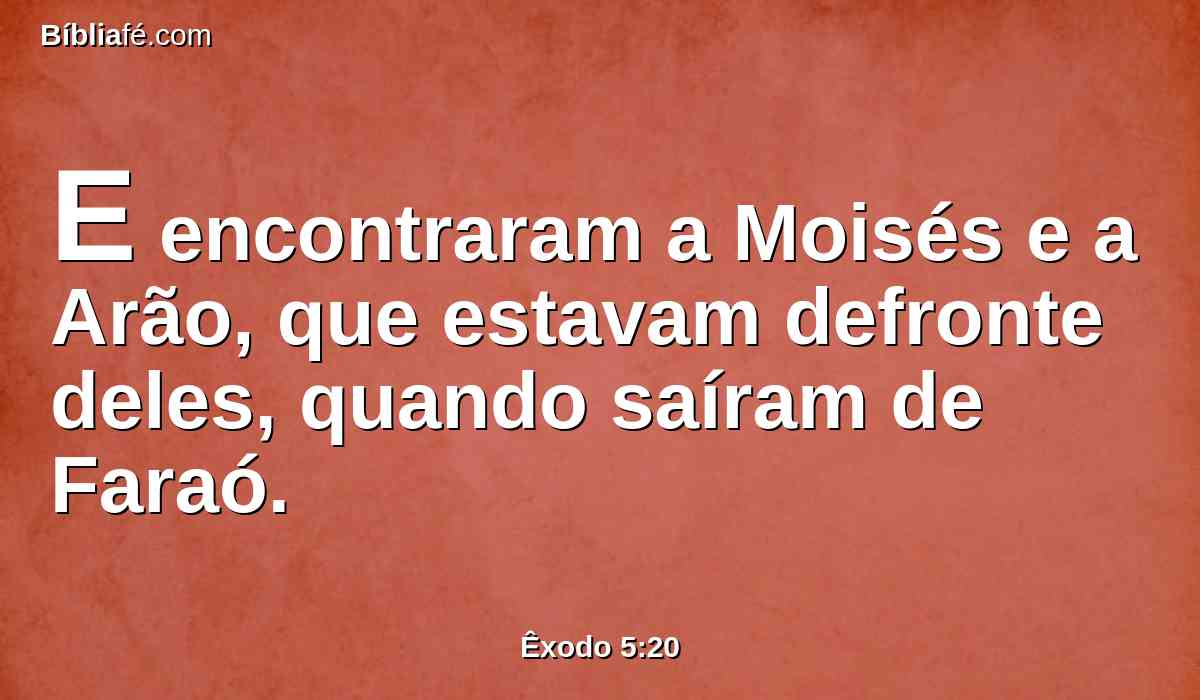 Bíbliafé.com

E encontraram a Moisés e a Arão, que estavam defronte deles, quando saíram de Faraó.

Êxodo 5:20